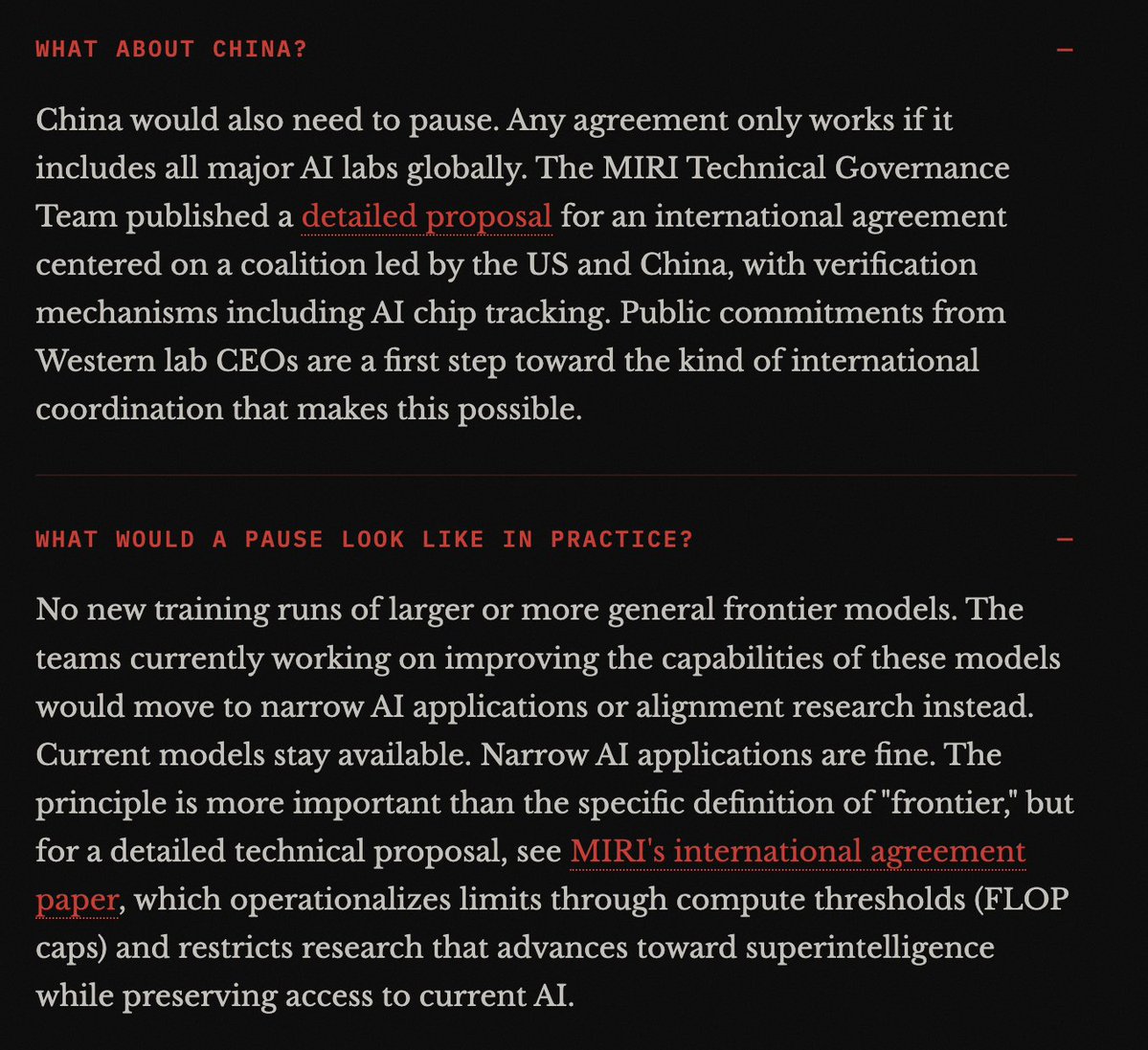 WHAT ABOUT CHINA? —

China would also need to pause. Any agreement only works if it includes all major AI labs globally. The MIRI Technical Governance Team published a detailed proposal for an international agreement centered on a coalition led by the US and China, with verification mechanisms including AI chip tracking. Public commitments from Western lab CEOs are a first step toward the kind of international coordination that makes this possible.

WHAT WOULD A PAUSE LOOK LIKE IN PRACTICE? —

No new training runs of larger or more general frontier models. The teams currently working on improving the capabilities of these models would move to narrow AI applications or alignment research instead. Current models stay available. Narrow AI applications are fine. The principle is more important than the specific definition of "frontier," but for a detailed technical proposal, see MIRI's international agreement paper, which operationalizes limits through compute thresholds (FLOP caps) and restricts research that advances toward superintelligence while preserving access to current AI.